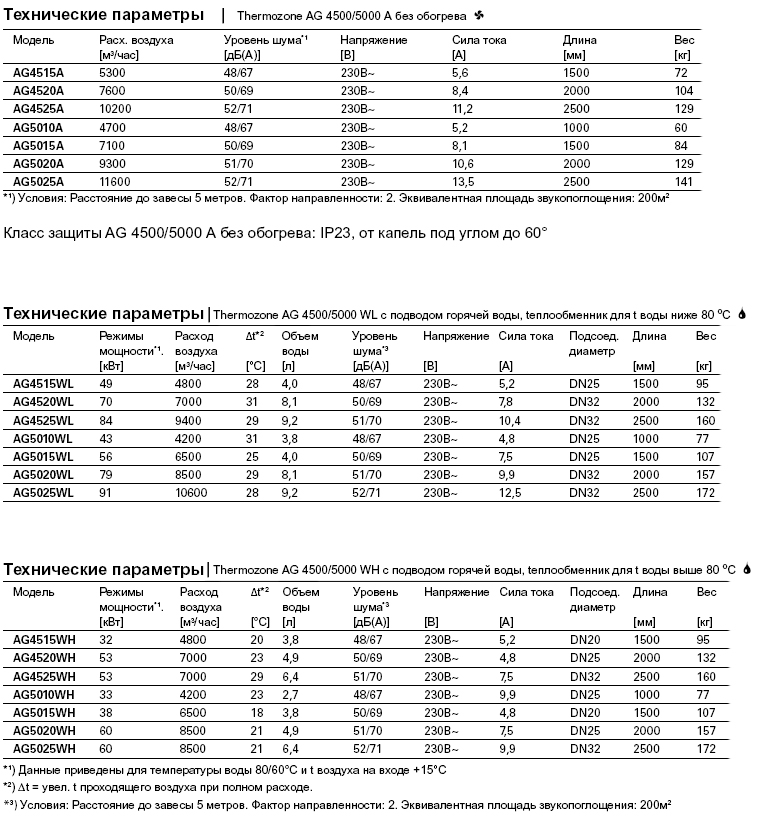 Технические параметры | Thermozone AG 4500/5000 A без обогрева

| Модель | Расх. воздуха [м³/час] | Уровень шума*¹ [дБ(А)] | Напряжение [В] | Сила тока [А] | Длина [мм] | Вес [кг] |
|---|---|---|---|---|---|---|
| AG4515A | 5300 | 48/67 | 230В~ | 5,6 | 1500 | 72 |
| AG4520A | 7600 | 50/69 | 230В~ | 8,4 | 2000 | 104 |
| AG4525A | 10200 | 52/71 | 230В~ | 11,2 | 2500 | 129 |
| AG5010A | 4700 | 48/67 | 230В~ | 5,2 | 1000 | 60 |
| AG5015A | 7100 | 50/69 | 230В~ | 8,1 | 1500 | 84 |
| AG5020A | 9300 | 51/70 | 230В~ | 10,6 | 2000 | 129 |
| AG5025A | 11600 | 52/71 | 230В~ | 13,5 | 2500 | 141 |

*¹) Условия: Расстояние до завесы 5 метров. Фактор направленности: 2. Эквивалентная площадь звукопоглощения: 200м²

Класс защиты AG 4500/5000 A без обогрева: IP23, от капель под углом до 60°

Технические параметры | Thermozone AG 4500/5000 WL с подводом горячей воды, теплообменник для t воды ниже 80 °C

| Модель | Режимы мощности*¹. [кВт] | Расход воздуха [м³/час] | Δt*² [°C] | Объем воды [л] | Уровень шума*³ [дБ(А)] | Напряжение [В] | Сила тока [А] | Подсоед. диаметр | Длина [мм] | Вес [кг] |
|---|---|---|---|---|---|---|---|---|---|---|
| AG4515WL | 49 | 4800 | 28 | 4,0 | 48/67 | 230В~ | 5,2 | DN25 | 1500 | 95 |
| AG4520WL | 70 | 7000 | 31 | 8,1 | 50/69 | 230В~ | 7,8 | DN32 | 2000 | 132 |
| AG4525WL | 84 | 9400 | 29 | 9,2 | 51/70 | 230В~ | 10,4 | DN32 | 2500 | 160 |
| AG5010WL | 43 | 4200 | 31 | 3,8 | 48/67 | 230В~ | 4,8 | DN25 | 1000 | 77 |
| AG5015WL | 56 | 6500 | 25 | 4,0 | 50/69 | 230В~ | 7,5 | DN25 | 1500 | 107 |
| AG5020WL | 79 | 8500 | 29 | 8,1 | 51/70 | 230В~ | 9,9 | DN32 | 2000 | 157 |
| AG5025WL | 91 | 10600 | 28 | 9,2 | 52/71 | 230В~ | 12,5 | DN32 | 2500 | 172 |

Технические параметры | Thermozone AG 4500/5000 WH с подводом горячей воды, теплообменник для t воды выше 80 °C

| Модель | Режимы мощности*¹. [кВт] | Расход воздуха [м³/час] | Δt*² [°C] | Объем воды [л] | Уровень шума*³ [дБ(А)] | Напряжение [В] | Сила тока [А] | Подсоед. диаметр | Длина [мм] | Вес [кг] |
|---|---|---|---|---|---|---|---|---|---|---|
| AG4515WH | 32 | 4800 | 20 | 3,8 | 48/67 | 230В~ | 5,2 | DN20 | 1500 | 95 |
| AG4520WH | 53 | 7000 | 23 | 4,9 | 50/69 | 230В~ | 4,8 | DN25 | 2000 | 132 |
| AG4525WH | 53 | 7000 | 29 | 6,4 | 51/70 | 230В~ | 7,5 | DN32 | 2500 | 160 |
| AG5010WH | 33 | 4200 | 23 | 2,7 | 48/67 | 230В~ | 9,9 | DN25 | 1000 | 77 |
| AG5015WH | 38 | 6500 | 18 | 3,8 | 50/69 | 230В~ | 4,8 | DN20 | 1500 | 107 |
| AG5020WH | 60 | 8500 | 21 | 4,9 | 51/70 | 230В~ | 7,5 | DN25 | 2000 | 157 |
| AG5025WH | 60 | 8500 | 21 | 6,4 | 52/71 | 230В~ | 9,9 | DN32 | 2500 | 172 |

*¹) Данные приведены для температуры воды 80/60°C и t воздуха на входе +15°C
*²) Δt = увел. t проходящего воздуха при полном расходе.
*³) Условия: Расстояние до завесы 5 метров. Фактор направленности: 2. Эквивалентная площадь звукопоглощения: 200м²